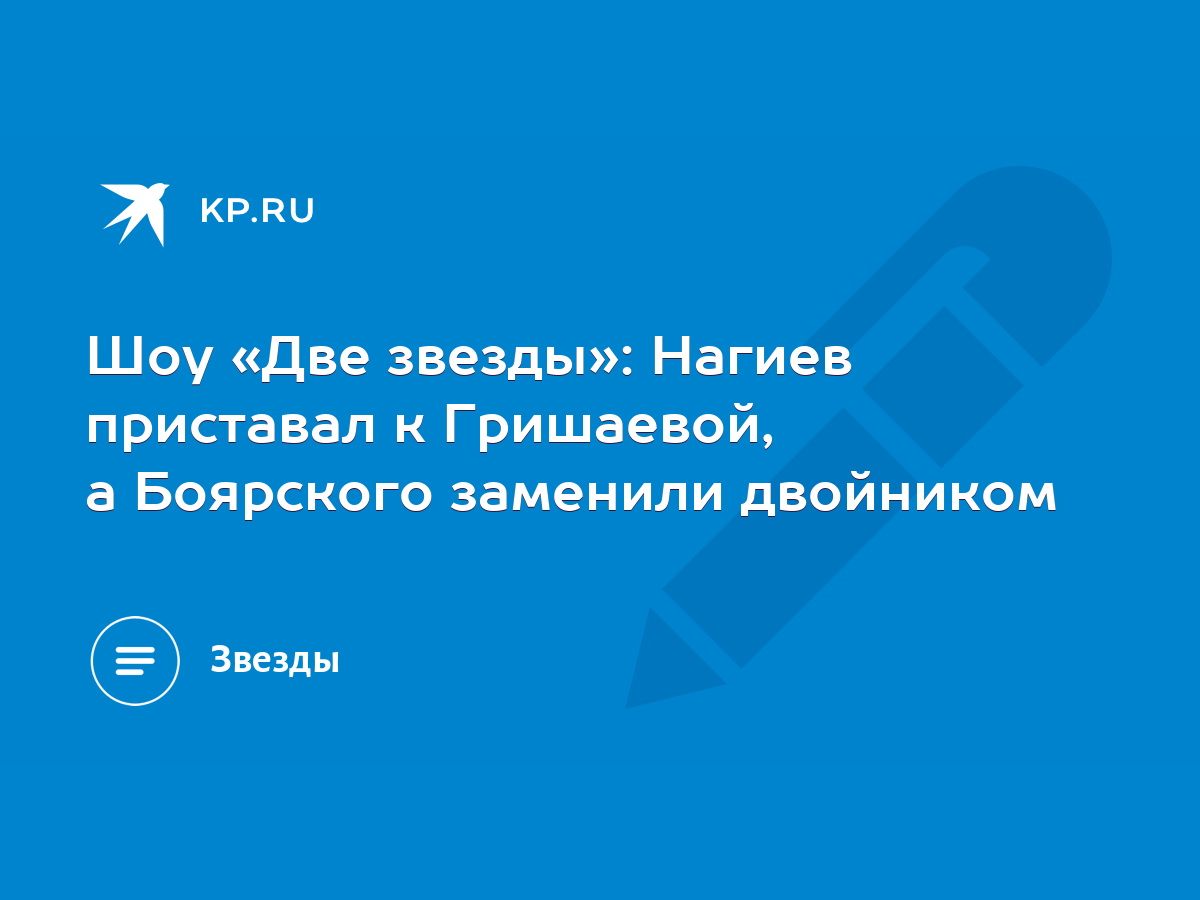 KP.RU

Шоу «Две звезды»: Нагиев приставал к Гришаевой, а Боярского заменили двойником

Звезды